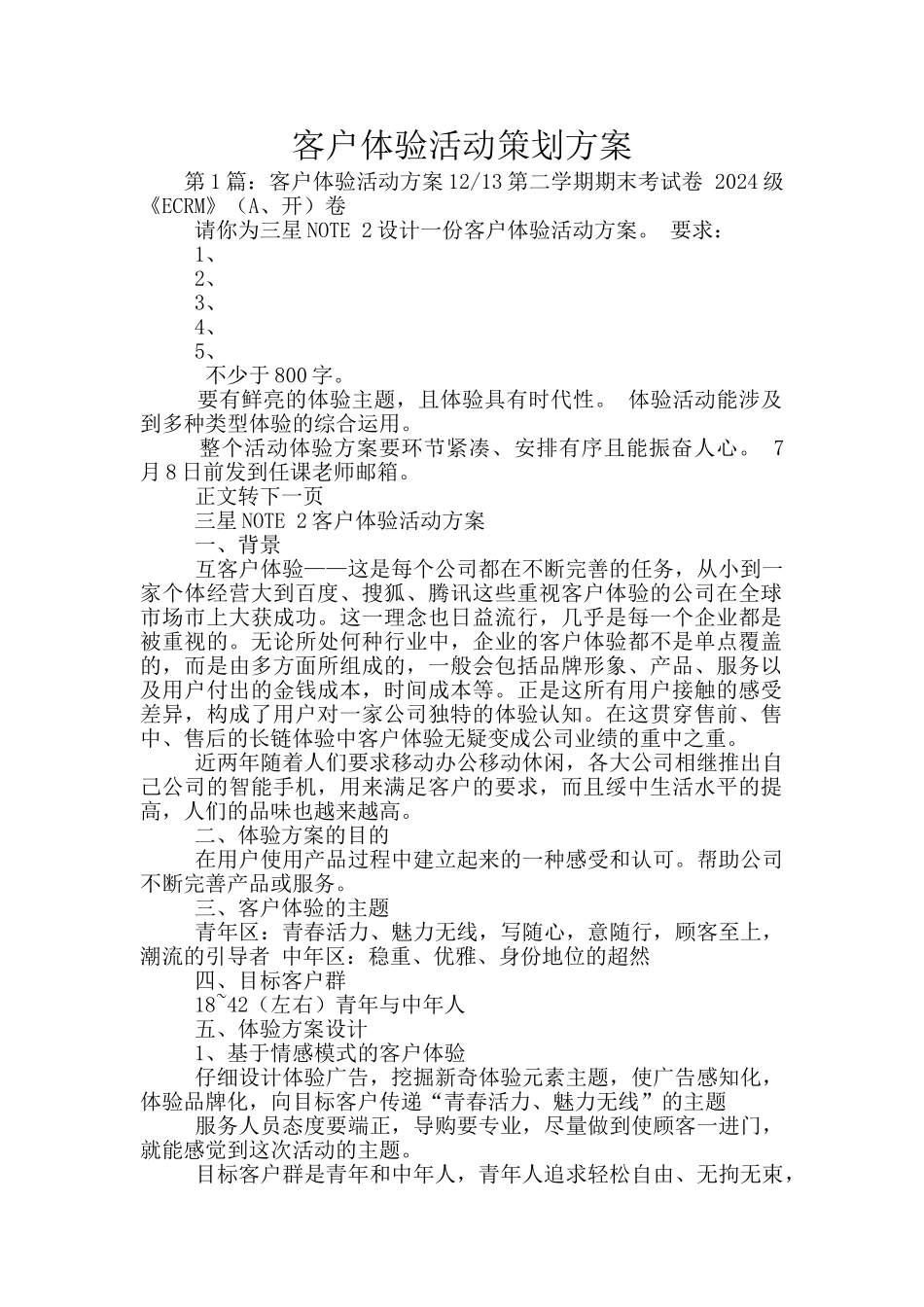 客户体验活动策划方案

第1篇：客户体验活动方案12/13第二学期期末考试卷 2024级《ECRM》（A、开）卷

请你为三星NOTE 2设计一份客户体验活动方案。 要求：

1、

2、

3、

4、

5、

不少于800字。

要有鲜亮的体验主题，且体验具有时代性。 体验活动能涉及到多种类型体验的综合运用。

整个活动体验方案要环节紧凑、安排有序且能振奋人心。 7月8日前发到任课老师邮箱。

正文转下一页

三星NOTE 2客户体验活动方案

一、背景

互客户体验——这是每个公司都在不断完善的任务，从小到一家个体经营大到百度、搜狐、腾讯这些重视客户体验的公司在全球市场市上大获成功。这一理念也日益流行，几乎是每一个企业都是被重视的。无论所处何种行业中，企业的客户体验都不是单点覆盖的，而是由多方面所组成的，一般会包括品牌形象、产品、服务以及用户付出的金钱成本，时间成本等。正是这所有用户接触的感受差异，构成了用户对一家公司独特的体验认知。在这贯穿售前、售中、售后的长链体验中客户体验无疑变成公司业绩的重中之重。

近两年随着人们要求移动办公移动休闲，各大公司相继推出自己公司的智能手机，用来满足客户的要求，而且绥中生活水平的提高，人们的品味也越来越高。

二、体验方案的目的

在用户使用产品过程中建立起来的一种感受和认可。帮助公司不断完善产品或服务。

三、客户体验的主题

青年区：青春活力、魅力无线，写随心，意随行，顾客至上，潮流的引导者 中年区：稳重、优雅、身份地位的超然

四、目标客户群

18~42（左右）青年与中年人

五、体验方案设计

1、基于情感模式的客户体验

仔细设计体验广告，挖掘新奇体验元素主题，使广告感知化，体验品牌化，向目标客户传递“青春活力、魅力无线”的主题

服务人员态度要端正，导购要专业，尽量做到使顾客一进门，就能感觉到这次活动的主题。

目标客户群是青年和中年人，青年人追求轻松自由、无拘无束，